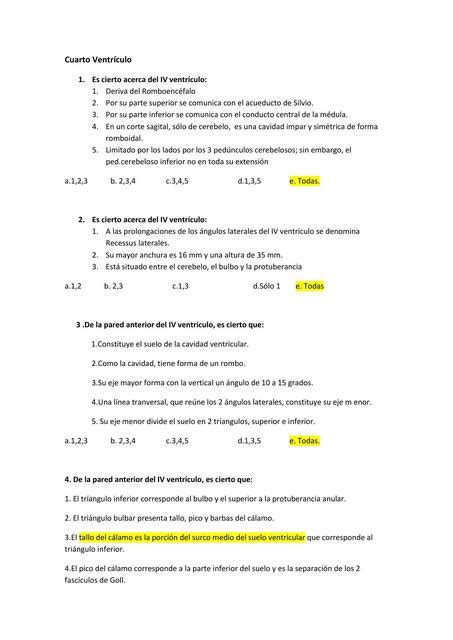 Cuarto Ventrículo

1. Es cierto acerca del IV ventrículo:
1. Deriva del Romboencéfalo
2. Por su parte superior se comunica con el acueducto de Silvio.
3. Por su parte inferior se comunica con el conducto central de la médula.
4. En un corte sagital, sólo de cerebelo, es una cavidad impar y simétrica de forma romboidal.
5. Limitado por los lados por los 3 pedúnculos cerebelosos; sin embargo, el ped.cerebeloso inferior no en toda su extensión

a.1,2,3 b. 2,3,4 c.3,4,5 d.1,3,5 e. Todas.

2. Es cierto acerca del IV ventrículo:
1. A las prolongaciones de los ángulos laterales del IV ventrículo se denomina Recessus laterales.
2. Su mayor anchura es 16 mm y una altura de 35 mm.
3. Está situado entre el cerebelo, el bulbo y la protuberancia

a.1,2 b. 2,3 c.1,3 d.Sólo 1 e. Todas

3 .De la pared anterior del IV ventrículo, es cierto que:

1.Constituye el suelo de la cavidad ventricular.

2.Como la cavidad, tiene forma de un rombo.

3.Su eje mayor forma con la vertical un ángulo de 10 a 15 grados.

4.Una línea tranversal, que reúne los 2 ángulos laterales, constituye su eje m enor.

5. Su eje menor divide el suelo en 2 triangulos, superior e inferior.

a.1,2,3 b. 2,3,4 c.3,4,5 d.1,3,5 e. Todas.

4. De la pared anterior del IV ventrículo, es cierto que:

1. El triangulo inferior corresponde al bulbo y el superior a la protuberancia anular.

2. El triángulo bulbar presenta tallo, pico y barbas del cálamo.

3.El tallo del cálamo es la porción del surco medio del suelo ventricular que corresponde al triángulo inferior.

4.El pico del cálamo corresponde a la parte inferior del suelo y es la separación de los 2 fascículos de Goll.